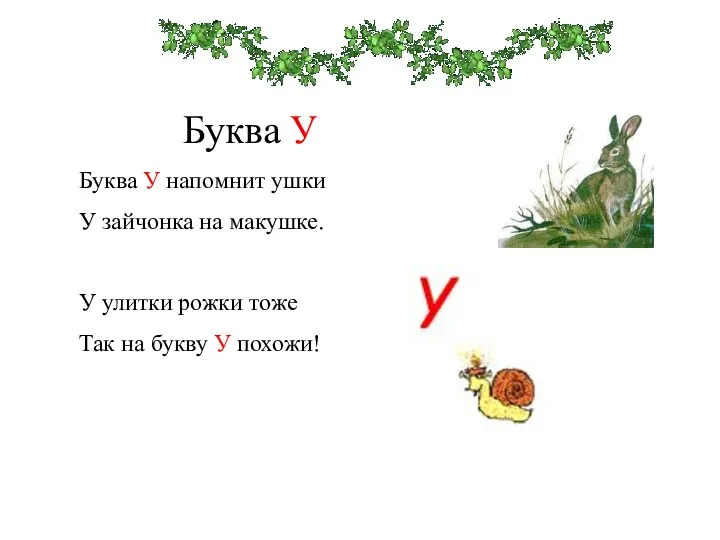 Буква У

Буква У напомнит ушки
У зайчонка на макушке.

У улитки рожки тоже
Так на букву У похожи!

У